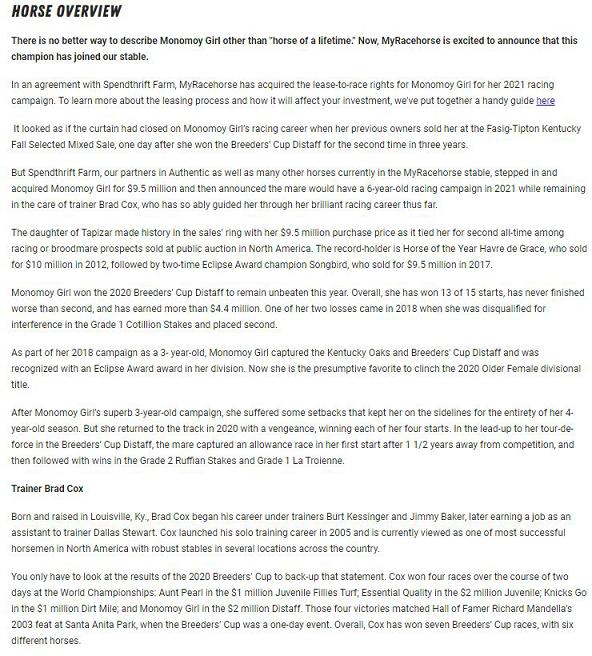 HORSE OVERVIEW

There is no better way to describe Monomoy Girl other than "horse of a lifetime." Now, MyRacehorse is excited to announce that this champion has joined our stable.

In an agreement with Spendthrift Farm, MyRacehorse has acquired the lease-to-race rights for Monomoy Girl for her 2021 racing campaign. To learn more about the leasing process and how it will affect your investment, we've put together a handy guide here

It looked as if the curtain had closed on Monomoy Girl's racing career when her previous owners sold her at the Fasig-Tipton Kentucky Fall Selected Mixed Sale, one day after she won the Breeders' Cup Distaff for the second time in three years.

But Spendthrift Farm, our partners in Authentic as well as many other horses currently in the MyRacehorse stable, stepped in and acquired Monomoy Girl for $9.5 million and then announced the mare would have a 6-year-old racing campaign in 2021 while remaining in the care of trainer Brad Cox, who has so ably guided her through her brilliant racing career thus far.

The daughter of Tapizar made history in the sales' ring with her $9.5 million purchase price as it tied her for second all-time among racing or broodmare prospects sold at public auction in North America. The record-holder is Horse of the Year Havre de Grace, who sold for $10 million in 2012, followed by two-time Eclipse Award champion Songbird, who sold for $9.5 million in 2017.

Monomoy Girl won the 2020 Breeders' Cup Distaff to remain unbeaten this year. Overall, she has won 13 of 15 starts, has never finished worse than second, and has earned more than $4.4 million. One of her two losses came in 2018 when she was disqualified for interference in the Grade 1 Cotillion Stakes and placed second.

As part of her 2018 campaign as a 3- year-old, Monomoy Girl captured the Kentucky Oaks and Breeders' Cup Distaff and was recognized with an Eclipse Award award in her division. Now she is the presumptive favorite to clinch the 2020 Older Female divisional title.

After Monomoy Girl's superb 3-year-old campaign, she suffered some setbacks that kept her on the sidelines for the entirety of her 4-year-old season. But she returned to the track in 2020 with a vengeance, winning each of her four starts. In the lead-up to her tour-de-force in the Breeders' Cup Distaff, the mare captured an allowance race in her first start after 1 1/2 years away from competition, and then followed with wins in the Grade 2 Ruffian Stakes and Grade 1 La Troienne.

Trainer Brad Cox

Born and raised in Louisville, Ky., Brad Cox began his career under trainers Burt Kessinger and Jimmy Baker, later earning a job as an assistant to trainer Dallas Stewart. Cox launched his solo training career in 2005 and is currently viewed as one of most successful horsemen in North America with robust stables in several locations across the country.

You only have to look at the results of the 2020 Breeders' Cup to back-up that statement. Cox won four races over the course of two days at the World Championships: Aunt Pearl in the $1 million Juvenile Fillies Turf; Essential Quality in the $2 million Juvenile; Knicks Go in the $1 million Dirt Mile; and Monomoy Girl in the $2 million Distaff. Those four victories matched Hall of Famer Richard Mandella's 2003 feat at Santa Anita Park, when the Breeders' Cup was a one-day event. Overall, Cox has won seven Breeders' Cup races, with six different horses.